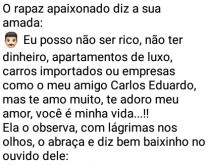 O rapaz apaixonado diz a sua amada:
Eu posso não ser rico, não ter dinheiro, apartamentos de luxo, carros importados ou empresas como o meu amigo Carlos Eduardo, mas te amo muito, te adoro meu amor, você é minha vida...!!
Ela o observa, com lágrimas nos olhos, o abraça e diz bem baixinho no ouvido dele: